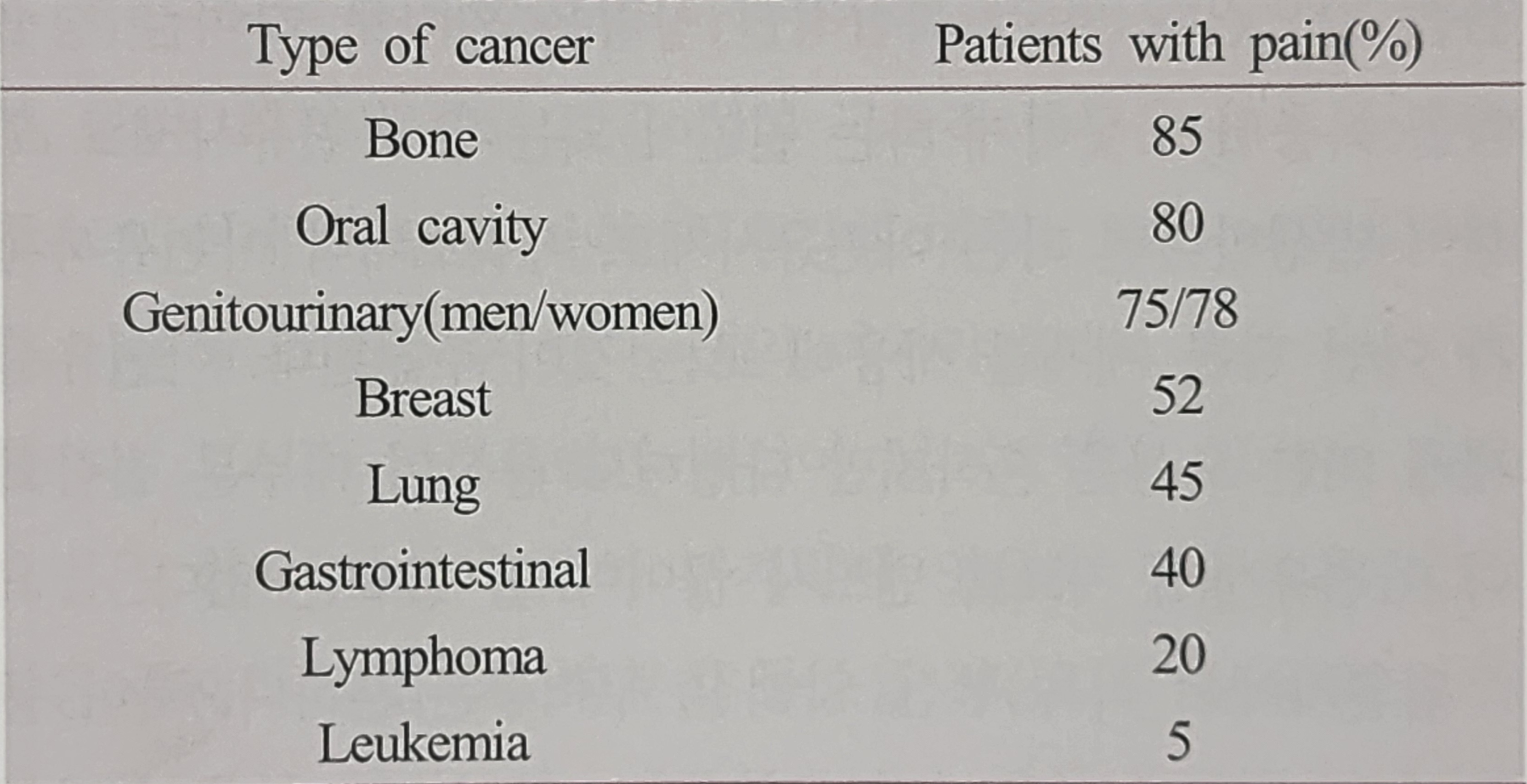 | Type of cancer | Patients with pain(%) |
|---|---|
| Bone | 85 |
| Oral cavity | 80 |
| Genitourinary(men/women) | 75/78 |
| Breast | 52 |
| Lung | 45 |
| Gastrointestinal | 40 |
| Lymphoma | 20 |
| Leukemia | 5 |